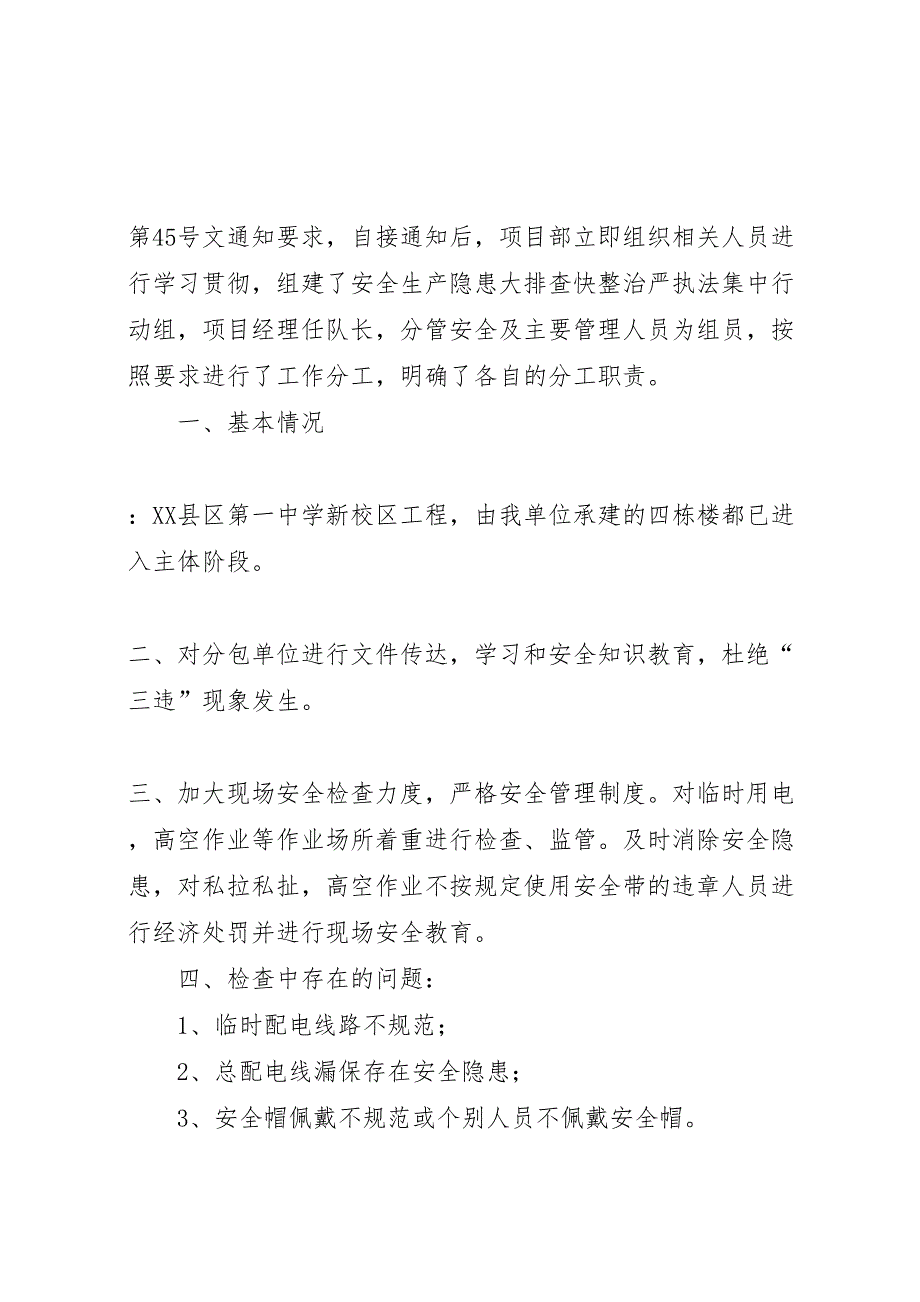 第45号文通知要求，自接通知后，项目部立即组织相关人员进行学习贯彻，组建了安全生产隐患大排查快整治严执法集中行动组，项目经理任队长，分管安全及主要管理人员为组员，按照要求进行了工作分工，明确了各自的分工职责。

一、基本情况

：XX县区第一中学新校区工程，由我单位承建的四栋楼都已进入主体阶段。

二、对分包单位进行文件传达，学习和安全知识教育，杜绝“三违”现象发生。

三、加大现场安全检查力度，严格安全管理制度。对临时用电，高空作业等作业场所着重进行检查、监管。及时消除安全隐患，对私拉私扯，高空作业不按规定使用安全带的违章人员进行经济处罚并进行现场安全教育。

四、检查中存在的问题：

1、临时配电线路不规范；

2、总配电线漏保存在安全隐患；

3、安全帽佩戴不规范或个别人员不佩戴安全帽。